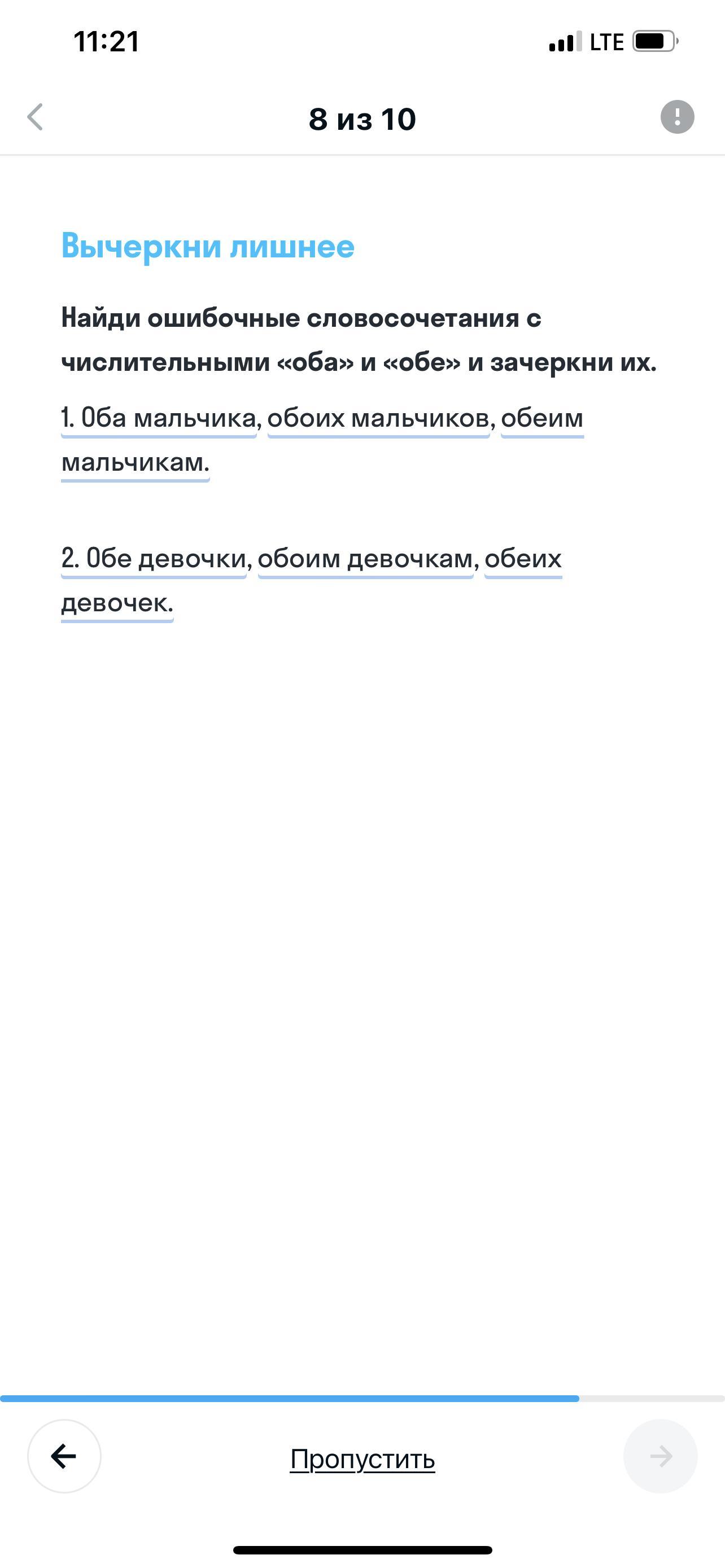 11:21 LTE

8 из 10

Вычеркни лишнее

Найди ошибочные словосочетания с числительными «оба» и «обе» и зачеркни их.

1. Оба мальчика, обоих мальчиков, обеим мальчикам.

2. Обе девочки, обоим девочкам, обеих девочек.

Пропустить